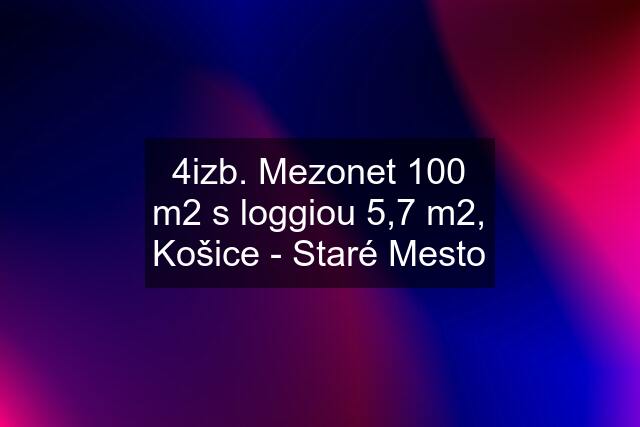 4izb. Mezonet 100 m2 s loggiou 5,7 m2, Košice - Staré Mesto